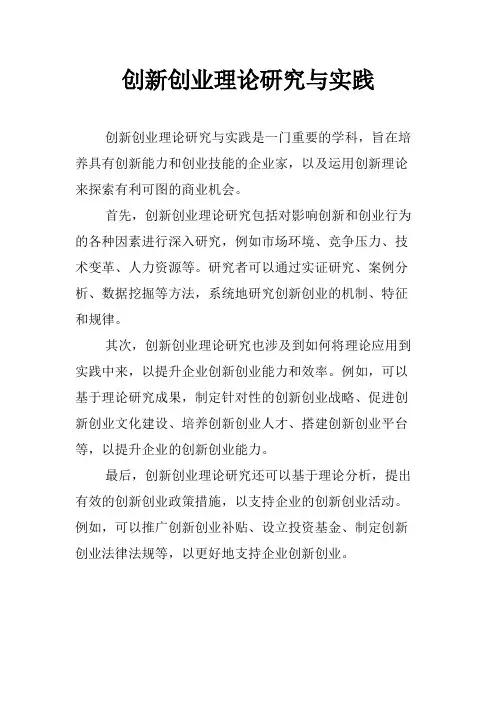 创新创业理论研究与实践

创新创业理论研究与实践是一门重要的学科，旨在培养具有创新能力和创业技能的企业家，以及运用创新理论来探索有利可图的商业机会。

首先，创新创业理论研究包括对影响创新和创业行为的各种因素进行深入研究，例如市场环境、竞争压力、技术变革、人力资源等。研究者可以通过实证研究、案例分析、数据挖掘等方法，系统地研究创新创业的机制、特征和规律。

其次，创新创业理论研究也涉及到如何将理论应用到实践中来，以提升企业创新创业能力和效率。例如，可以基于理论研究成果，制定针对性的创新创业战略、促进创新创业文化建设、培养创新创业人才、搭建创新创业平台等，以提升企业的创新创业能力。

最后，创新创业理论研究还可以基于理论分析，提出有效的创新创业政策措施，以支持企业的创新创业活动。例如，可以推广创新创业补贴、设立投资基金、制定创新创业法律法规等，以更好地支持企业创新创业。